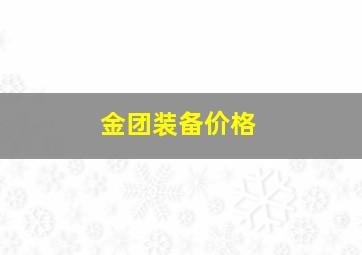 金团装备价格